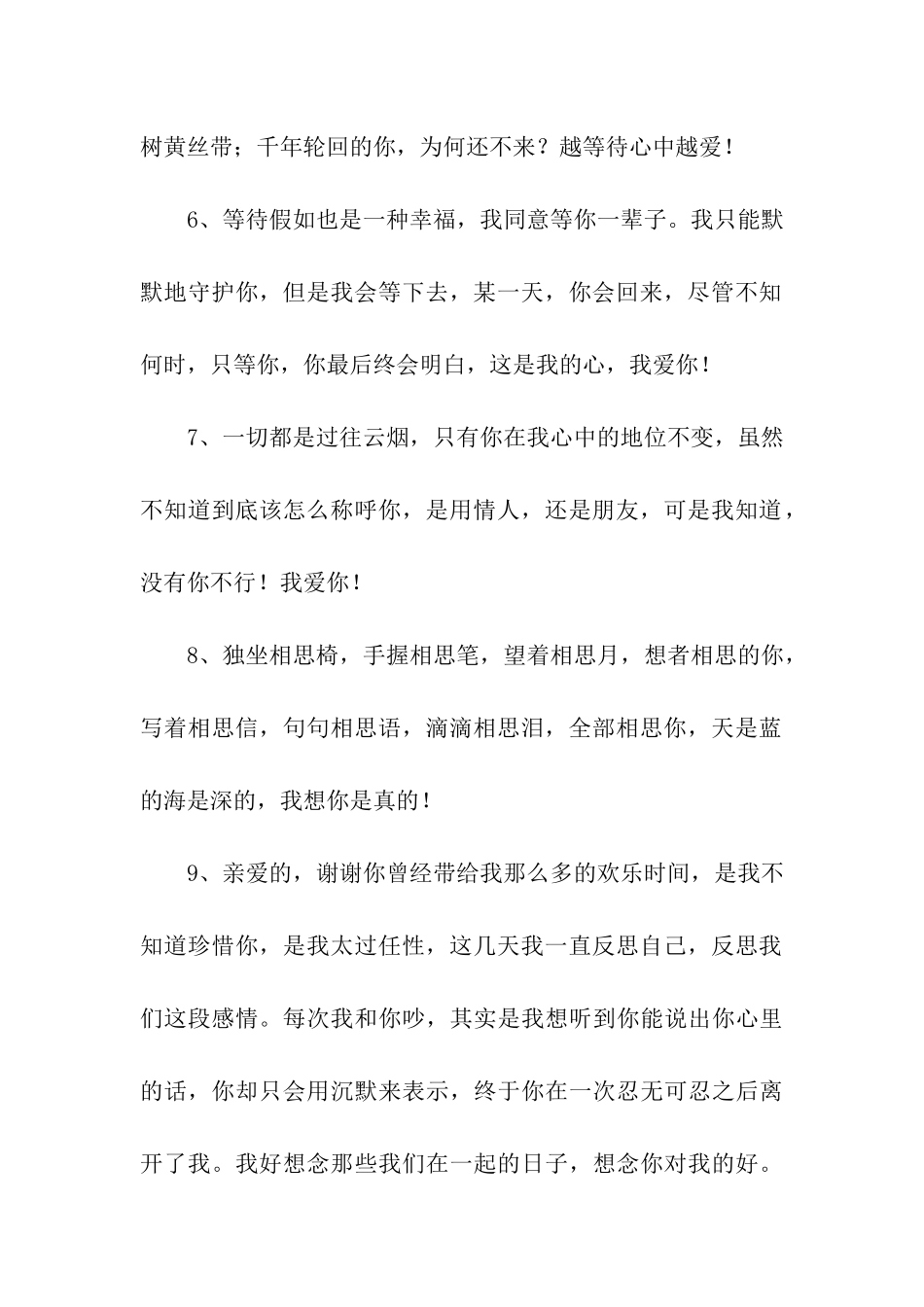 树黄丝带；千年轮回的你，为何还不来？越等待心中越爱！

6、等待假如也是一种幸福，我同意等你一辈子。我只能默默地守护你，但是我会等下去，某一天，你会回来，尽管不知何时，只等你，你最后终会明白，这是我的心，我爱你！

7、一切都是过往云烟，只有你在我心中的地位不变，虽然不知道到底该怎么称呼你，是用情人，还是朋友，可是我知道，没有你不行！我爱你！

8、独坐相思椅，手握相思笔，望着相思月，想者相思的你，写着相思信，句句相思语，滴滴相思泪，全部相思你，天是蓝的海是深的，我想你是真的！

9、亲爱的，谢谢你曾经带给我那么多的欢乐时间，是我不知道珍惜你，是我太过任性，这几天我一直反思自己，反思我们这段感情。每次我和你吵，其实是我想听到你能说出你心里的话，你却只会用沉默来表示，终于你在一次忍无可忍之后离开了我。我好想念那些我们在一起的日子，想念你对我的好。